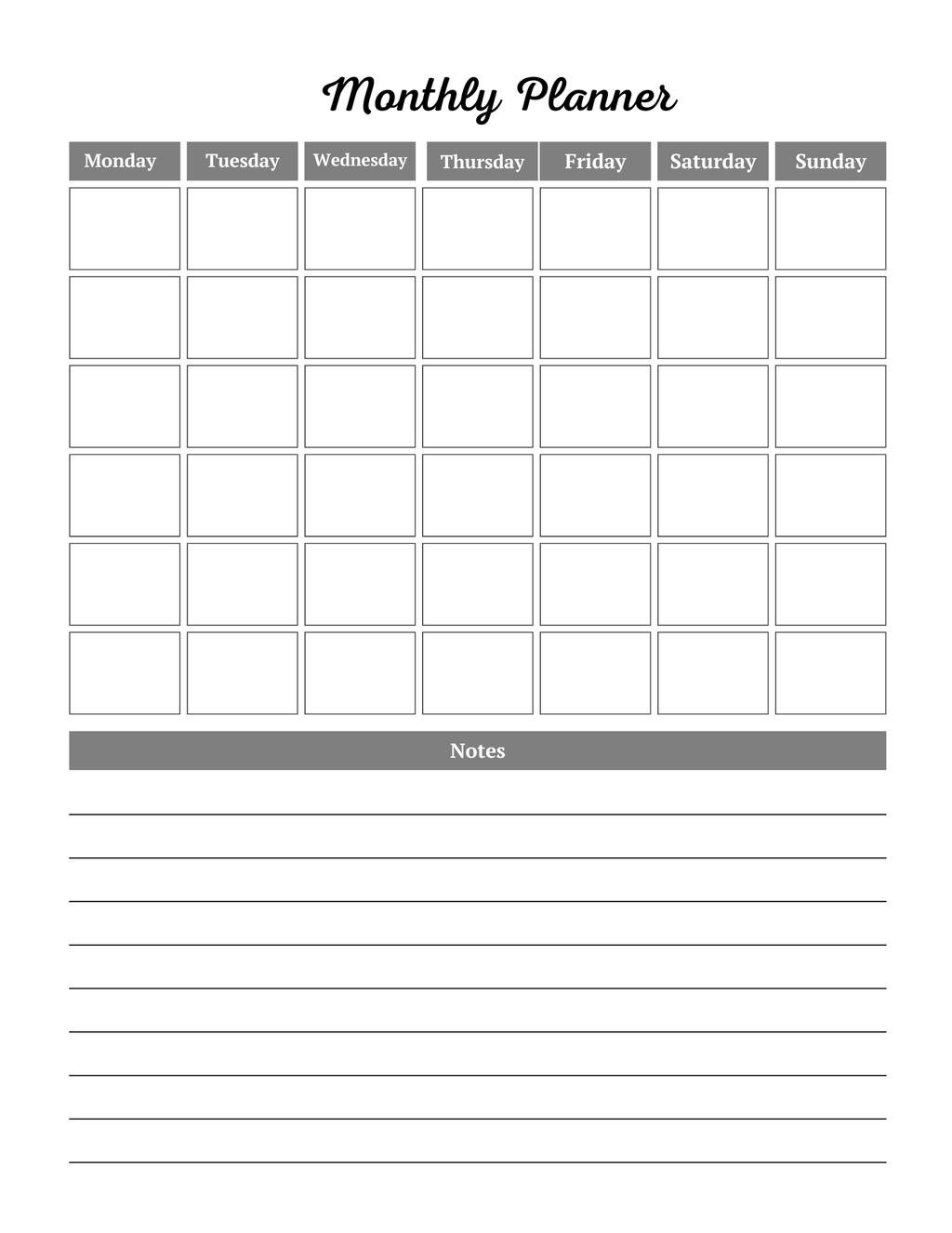 Monthly Planner

| Monday | Tuesday | Wednesday | Thursday | Friday | Saturday | Sunday |
|---|---|---|---|---|---|---|
| | | | | | | |
| | | | | | | |
| | | | | | | |
| | | | | | | |
| | | | | | | |
| | | | | | | |

Notes